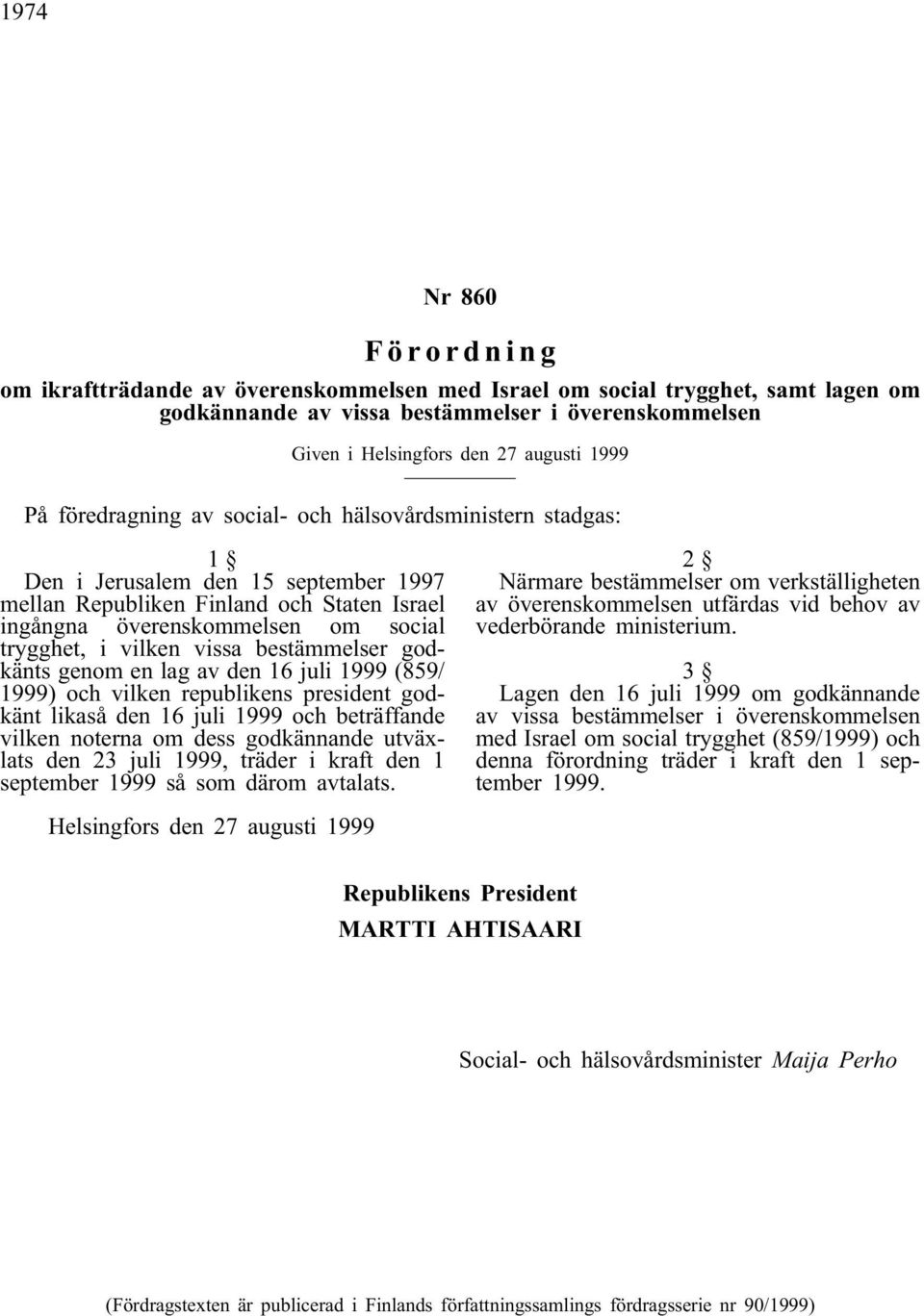 1974

Nr 860

Förordning

om ikraftträdande av överenskommelsen med Israel om social trygghet, samt lagen om godkännande av vissa bestämmelser i överenskommelsen

Given i Helsingfors den 27 augusti 1999

På föredragning av social- och hälsovårdsministern stadgas:

1 §

Den i Jerusalem den 15 september 1997 mellan Republiken Finland och Staten Israel ingångna överenskommelsen om social trygghet, i vilken vissa bestämmelser godkänts genom en lag av den 16 juli 1999 (859/1999) och vilken republikens president godkänt likaså den 16 juli 1999 och beträffande vilken noterna om dess godkännande utväxlats den 23 juli 1999, träder i kraft den 1 september 1999 så som därom avtalats.

2 §

Närmare bestämmelser om verkställigheten av överenskommelsen utfärdas vid behov av vederbörande ministerium.

3 §

Lagen den 16 juli 1999 om godkännande av vissa bestämmelser i överenskommelsen med Israel om social trygghet (859/1999) och denna förordning träder i kraft den 1 september 1999.

Helsingfors den 27 augusti 1999

Republikens President
MARTTI AHTISAARI

Social- och hälsovårdsminister Maija Perho

(Fördragstexten är publicerad i Finlands författningssamlings fördragsserie nr 90/1999)